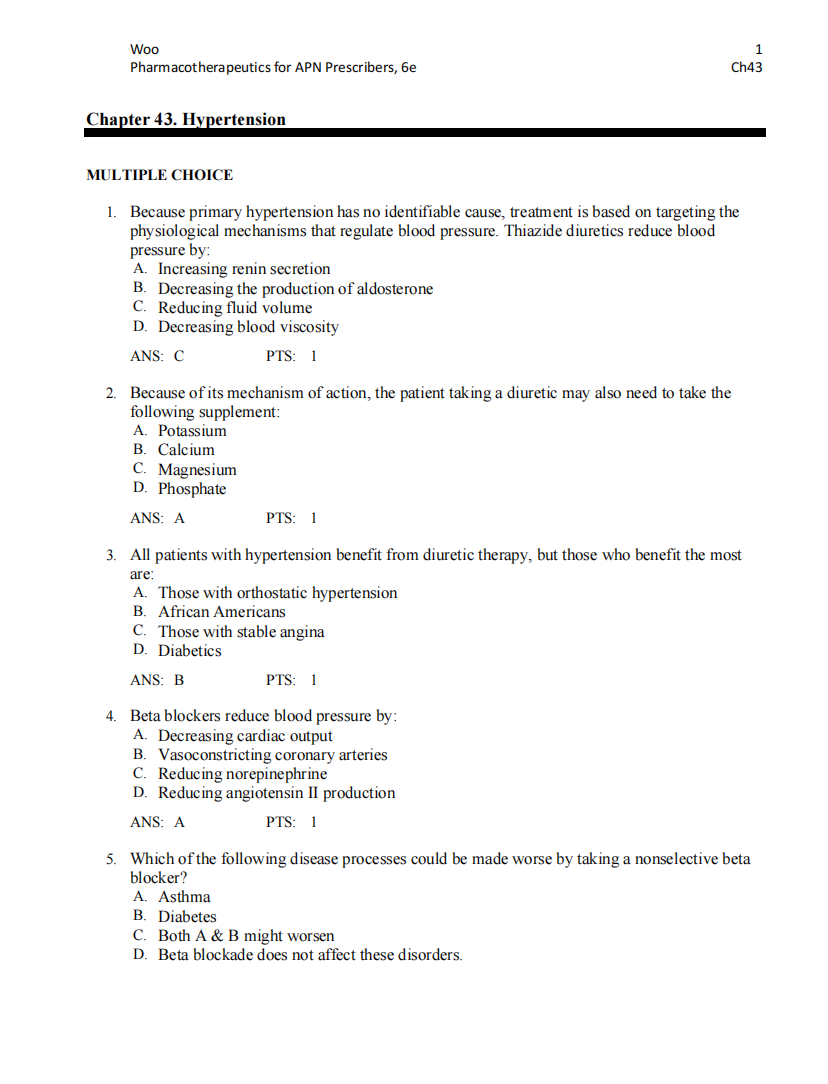 Woo
Pharmacotherapeutics for APN Prescribers, 6e

1
Ch43

Chapter 43. Hypertension

MULTIPLE CHOICE

1. Because primary hypertension has no identifiable cause, treatment is based on targeting the physiological mechanisms that regulate blood pressure. Thiazide diuretics reduce blood pressure by:
A. Increasing renin secretion
B. Decreasing the production of aldosterone
C. Reducing fluid volume
D. Decreasing blood viscosity

ANS: C PTS: 1

2. Because of its mechanism of action, the patient taking a diuretic may also need to take the following supplement:
A. Potassium
B. Calcium
C. Magnesium
D. Phosphate

ANS: A PTS: 1

3. All patients with hypertension benefit from diuretic therapy, but those who benefit the most are:
A. Those with orthostatic hypertension
B. African Americans
C. Those with stable angina
D. Diabetics

ANS: B PTS: 1

4. Beta blockers reduce blood pressure by:
A. Decreasing cardiac output
B. Vasoconstricting coronary arteries
C. Reducing norepinephrine
D. Reducing angiotensin II production

ANS: A PTS: 1

5. Which of the following disease processes could be made worse by taking a nonselective beta blocker?
A. Asthma
B. Diabetes
C. Both A & B might worsen
D. Beta blockade does not affect these disorders.